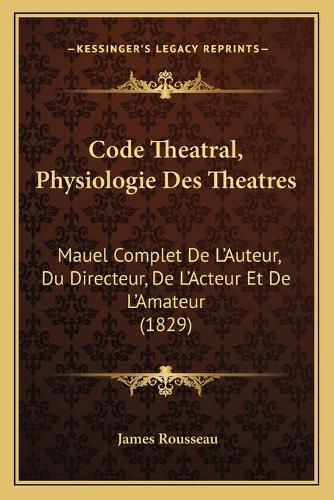 —KESSINGER'S LEGACY REPRINTS—

Code Theatral, Physiologie Des Theatres

Mauel Complet De L'Auteur, Du Directeur, De L'Acteur Et De L'Amateur (1829)

James Rousseau